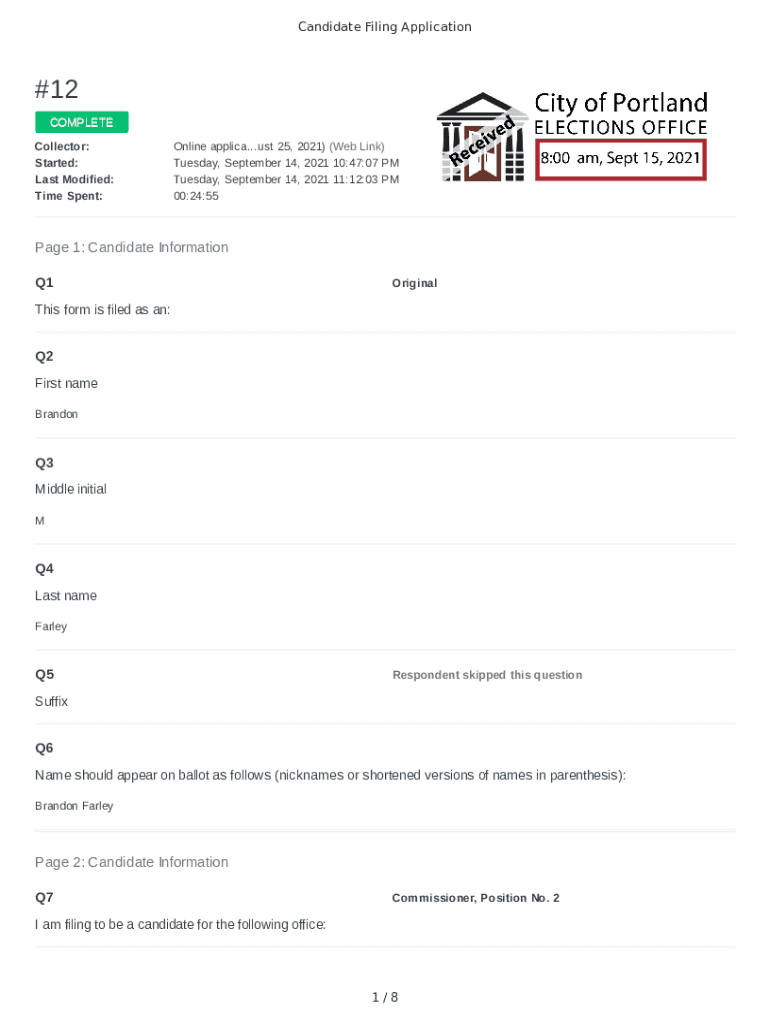 Candidate Filing Application

#12

COMPLETE

Collector: Online applica...ust 25, 2021) (Web Link)
Started: Tuesday, September 14, 2021 10:47:07 PM
Last Modified: Tuesday, September 14, 2021 11:12:03 PM
Time Spent: 00:24:55

Received

City of Portland
ELECTIONS OFFICE

8:00 am, Sept 15, 2021

Page 1: Candidate Information

Q1

This form is filed as an:

Original

Q2

First name

Brandon

Q3

Middle initial

M

Q4

Last name

Farley

Q5

Suffix

Respondent skipped this question

Q6

Name should appear on ballot as follows (nicknames or shortened versions of names in parenthesis):

Brandon Farley

Page 2: Candidate Information

Q7

I am filing to be a candidate for the following office:

Commissioner, Position No. 2

1 / 8